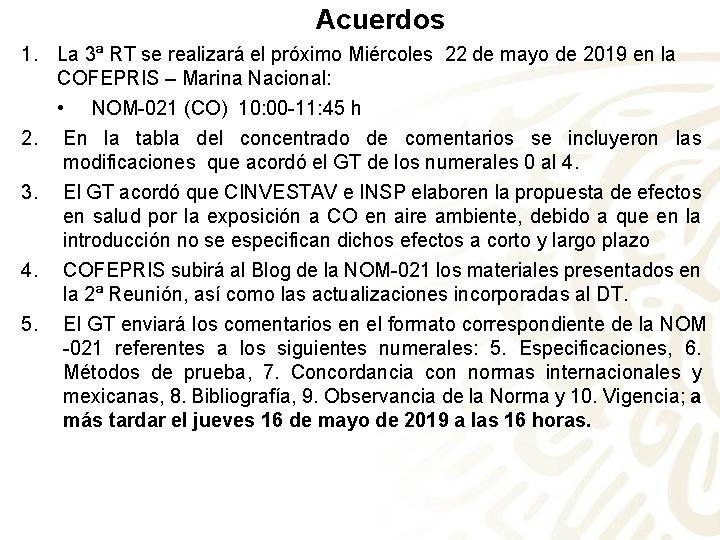 Acuerdos

1. La 3ª RT se realizará el próximo Miércoles 22 de mayo de 2019 en la COFEPRIS – Marina Nacional:

• NOM-021 (CO) 10:00-11:45 h

2. En la tabla del concentrado de comentarios se incluyeron las modificaciones que acordó el GT de los numerales 0 al 4.

3. El GT acordó que CINVESTAV e INSP elaboren la propuesta de efectos en salud por la exposición a CO en aire ambiente, debido a que en la introducción no se especifican dichos efectos a corto y largo plazo

4. COFEPRIS subirá al Blog de la NOM-021 los materiales presentados en la 2ª Reunión, así como las actualizaciones incorporadas al DT.

5. El GT enviará los comentarios en el formato correspondiente de la NOM -021 referentes a los siguientes numerales: 5. Especificaciones, 6. Métodos de prueba, 7. Concordancia con normas internacionales y mexicanas, 8. Bibliografía, 9. Observancia de la Norma y 10. Vigencia; a más tardar el jueves 16 de mayo de 2019 a las 16 horas.